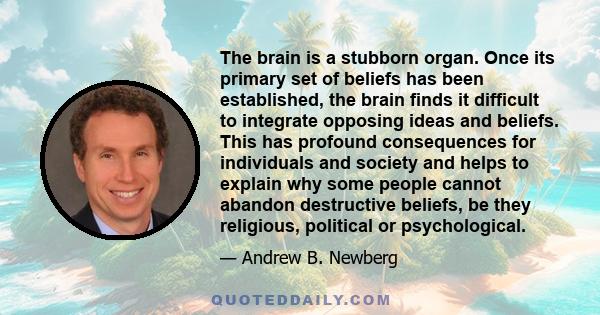 The brain is a stubborn organ. Once its primary set of beliefs has been established, the brain finds it difficult to integrate opposing ideas and beliefs. This has profound consequences for individuals and society and helps to explain why some people cannot abandon destructive beliefs, be they religious, political or psychological.

— Andrew B. Newberg

QUOTEDDAILY.COM